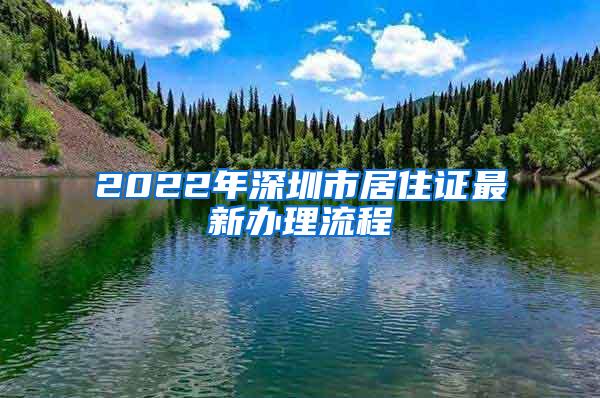 2022年深圳市居住证最新办理流程